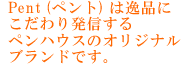 Pent (ペント) は逸品にこだわり発信するペンハウスのオリジナルブランドです。